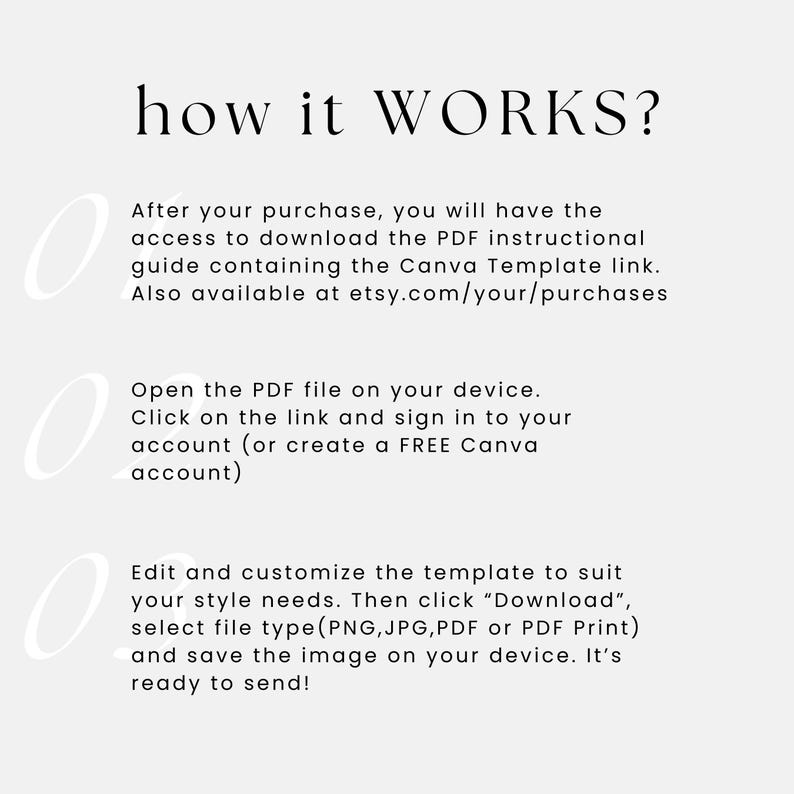 how it WORKS?

01

After your purchase, you will have the access to download the PDF instructional guide containing the Canva Template link. Also available at etsy.com/your/purchases

02

Open the PDF file on your device. Click on the link and sign in to your account (or create a FREE Canva account)

03

Edit and customize the template to suit your style needs. Then click “Download”, select file type(PNG,JPG,PDF or PDF Print) and save the image on your device. It’s ready to send!